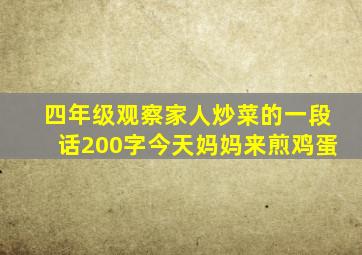 四年级观察家人炒菜的一段话200字今天妈妈来煎鸡蛋